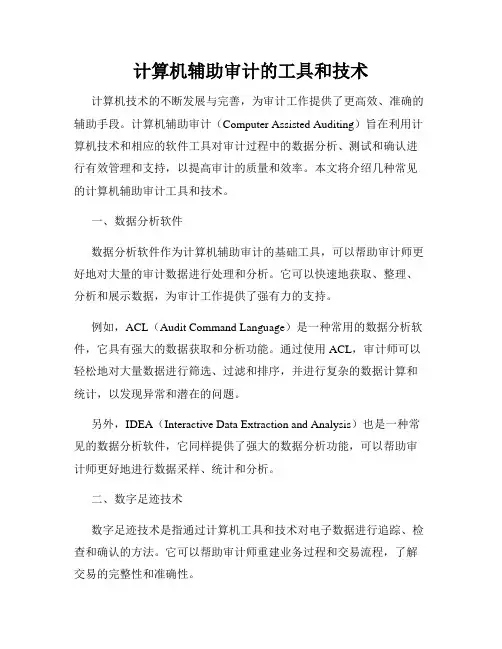 计算机辅助审计的工具和技术

计算机技术的不断发展与完善，为审计工作提供了更高效、准确的辅助手段。计算机辅助审计（Computer Assisted Auditing）旨在利用计算机技术和相应的软件工具对审计过程中的数据分析、测试和确认进行有效管理和支持，以提高审计的质量和效率。本文将介绍几种常见的计算机辅助审计工具和技术。

一、数据分析软件

数据分析软件作为计算机辅助审计的基础工具，可以帮助审计师更好地对大量的审计数据进行处理和分析。它可以快速地获取、整理、分析和展示数据，为审计工作提供了强有力的支持。

例如，ACL（Audit Command Language）是一种常用的数据分析软件，它具有强大的数据获取和分析功能。通过使用 ACL，审计师可以轻松地对大量数据进行筛选、过滤和排序，并进行复杂的数据计算和统计，以发现异常和潜在的问题。

另外，IDEA（Interactive Data Extraction and Analysis）也是一种常见的数据分析软件，它同样提供了强大的数据分析功能，可以帮助审计师更好地进行数据采样、统计和分析。

二、数字足迹技术

数字足迹技术是指通过计算机工具和技术对电子数据进行追踪、检查和确认的方法。它可以帮助审计师重建业务过程和交易流程，了解交易的完整性和准确性。